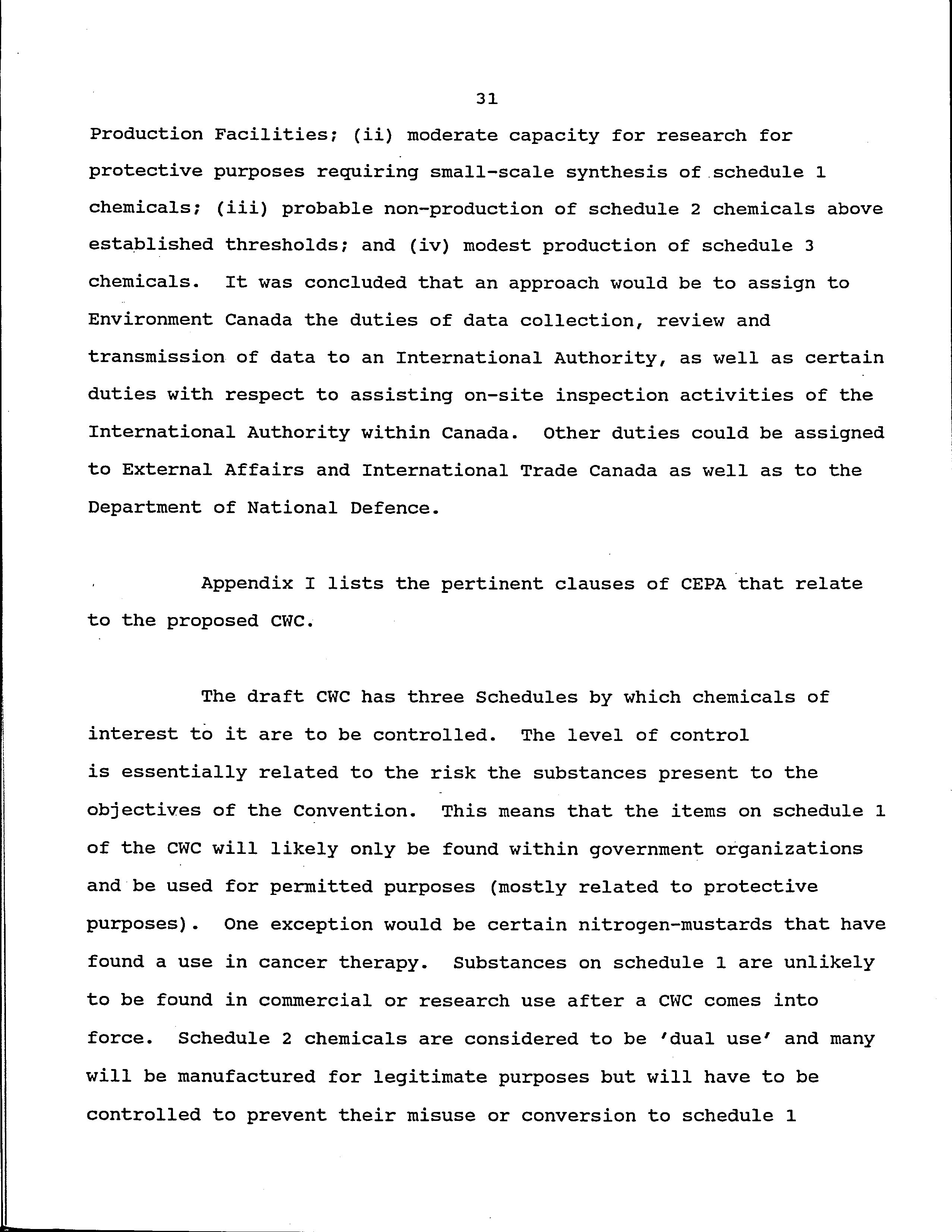 31

Production Facilities; (ii) moderate capacity for research for protective purposes requiring small-scale synthesis of schedule 1 chemicals; (iii) probable non-production of schedule 2 chemicals above established thresholds; and (iv) modest production of schedule 3 chemicals. It was concluded that an approach would be to assign to Environment Canada the duties of data collection, review and transmission of data to an International Authority, as well as certain duties with respect to assisting on-site inspection activities of the International Authority within Canada. Other duties could be assigned to External Affairs and International Trade Canada as well as to the Department of National Defence.

Appendix I lists the pertinent clauses of CEPA that relate to the proposed CWC.

The draft CWC has three Schedules by which chemicals of interest to it are to be controlled. The level of control is essentially related to the risk the substances present to the objectives of the Convention. This means that the items on schedule 1 of the CWC will likely only be found within government organizations and be used for permitted purposes (mostly related to protective purposes). One exception would be certain nitrogen-mustards that have found a use in cancer therapy. Substances on schedule 1 are unlikely to be found in commercial or research use after a CWC comes into force. Schedule 2 chemicals are considered to be 'dual use' and many will be manufactured for legitimate purposes but will have to be controlled to prevent their misuse or conversion to schedule 1